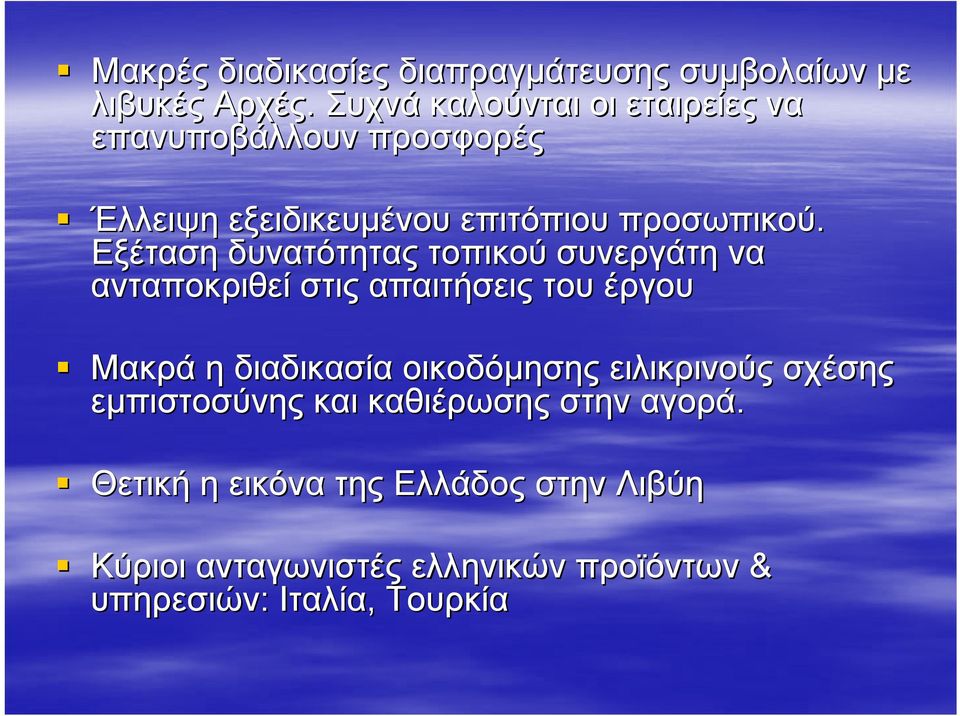 Μακρές διαδικασίες διαπραγμάτευσης συμβολαίων με λιβυκές Αρχές. Συχνά καλούνται οι εταιρείες να επανυποβάλλουν προσφορές

Έλλειψη εξειδικευμένου επιτόπιου προσωπικού. Εξέταση δυνατότητας τοπικού συνεργάτη να ανταποκριθεί στις απαιτήσεις του έργου

Μακρά η διαδικασία οικοδόμησης ειλικρινούς σχέσης εμπιστοσύνης και καθιέρωσης στην αγορά.

Θετική η εικόνα της Ελλάδος στην Λιβύη

Κύριοι ανταγωνιστές ελληνικών προϊόντων & υπηρεσιών: Ιταλία, Τουρκία